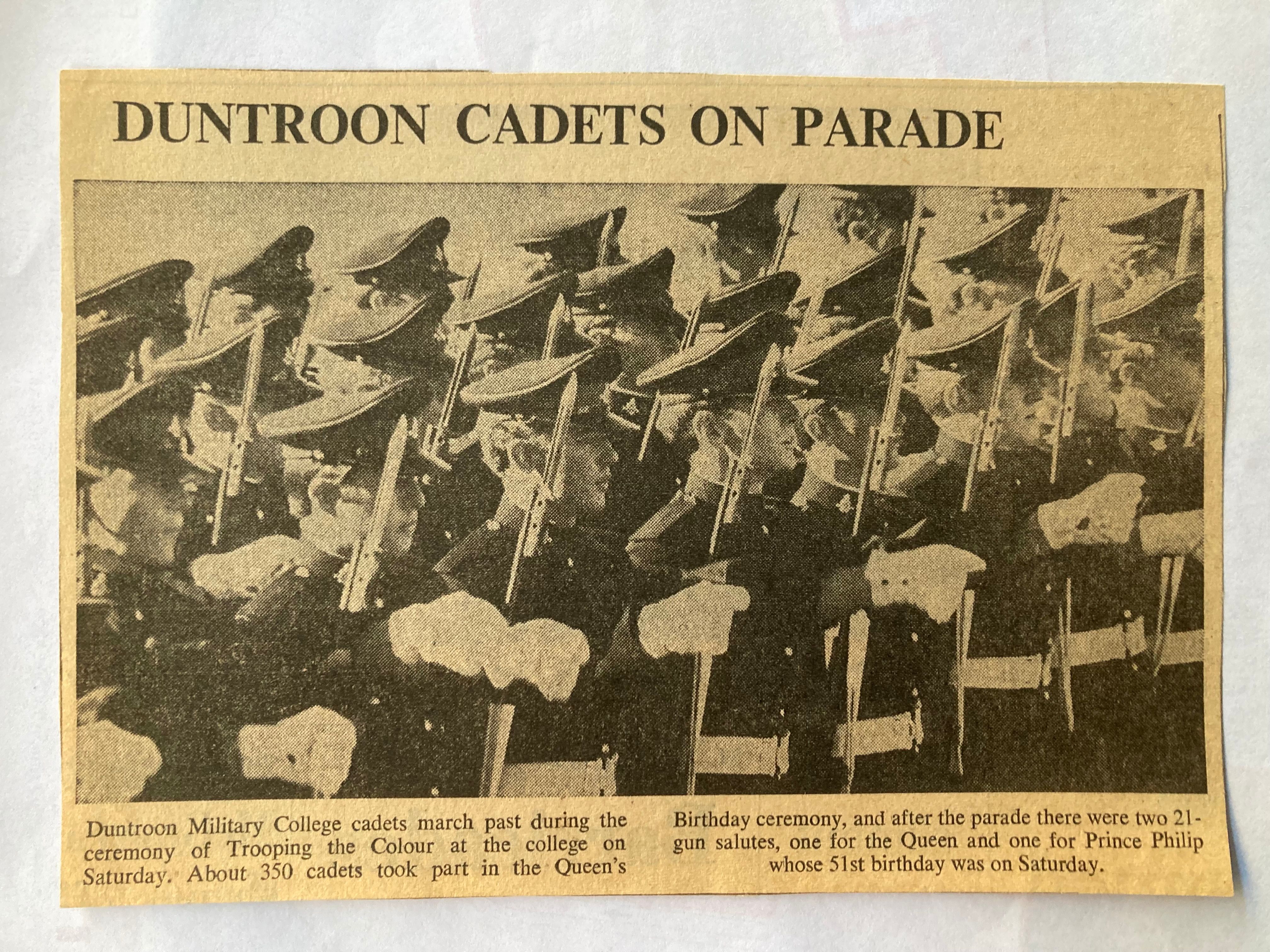 DUNTROON CADETS ON PARADE

Duntroon Military College cadets march past during the ceremony of Trooping the Colour at the college on Saturday. About 350 cadets took part in the Queen's

Birthday ceremony, and after the parade there were two 21-gun salutes, one for the Queen and one for Prince Philip whose 51st birthday was on Saturday.